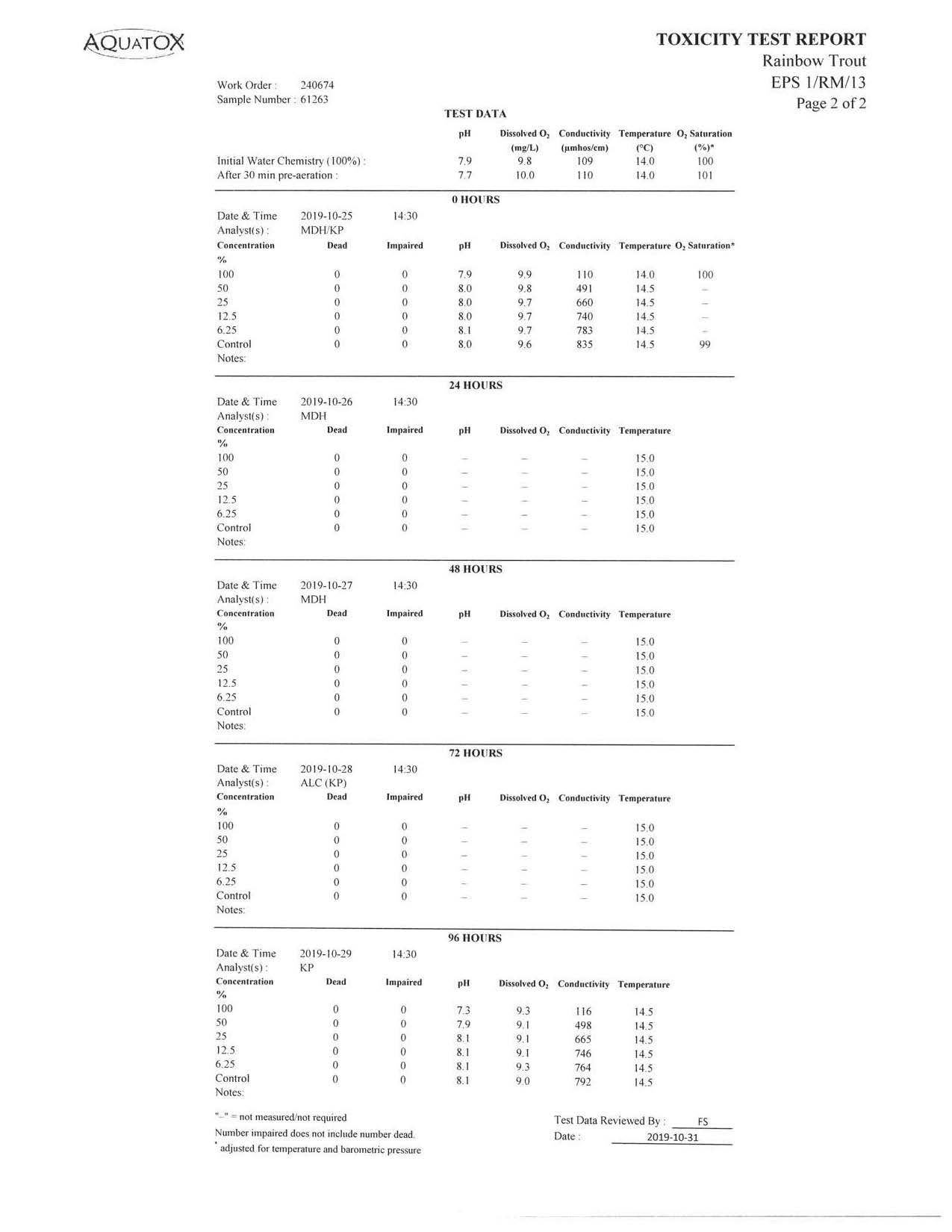 AQUATOX

TOXICITY TEST REPORT
Rainbow Trout
EPS 1/RM/13
Page 2 of 2

Work Order : 240674
Sample Number : 61263

TEST DATA

| | pH | Dissolved $O_2$ (mg/L) | Conductivity (µmhos/cm) | Temperature (°C) | $O_2$ Saturation (%)* |
|---|---|---|---|---|---|
| Initial Water Chemistry (100%) : | 7.9 | 9.8 | 109 | 14.0 | 100 |
| After 30 min pre-aeration : | 7.7 | 10.0 | 110 | 14.0 | 101 |

0 HOURS

Date & Time 2019-10-25 14:30
Analyst(s) : MDH/KP

| Concentration % | Dead | Impaired | pH | Dissolved $O_2$ | Conductivity | Temperature | $O_2$ Saturation* |
|---|---|---|---|---|---|---|---|
| 100 | 0 | 0 | 7.9 | 9.9 | 110 | 14.0 | 100 |
| 50 | 0 | 0 | 8.0 | 9.8 | 491 | 14.5 | – |
| 25 | 0 | 0 | 8.0 | 9.7 | 660 | 14.5 | – |
| 12.5 | 0 | 0 | 8.0 | 9.7 | 740 | 14.5 | – |
| 6.25 | 0 | 0 | 8.1 | 9.7 | 783 | 14.5 | – |
| Control | 0 | 0 | 8.0 | 9.6 | 835 | 14.5 | 99 |

Notes:

24 HOURS

Date & Time 2019-10-26 14:30
Analyst(s) : MDH

| Concentration % | Dead | Impaired | pH | Dissolved $O_2$ | Conductivity | Temperature |
|---|---|---|---|---|---|---|
| 100 | 0 | 0 | – | – | – | 15.0 |
| 50 | 0 | 0 | – | – | – | 15.0 |
| 25 | 0 | 0 | – | – | – | 15.0 |
| 12.5 | 0 | 0 | – | – | – | 15.0 |
| 6.25 | 0 | 0 | – | – | – | 15.0 |
| Control | 0 | 0 | – | – | – | 15.0 |

Notes:

48 HOURS

Date & Time 2019-10-27 14:30
Analyst(s) : MDH

| Concentration % | Dead | Impaired | pH | Dissolved $O_2$ | Conductivity | Temperature |
|---|---|---|---|---|---|---|
| 100 | 0 | 0 | – | – | – | 15.0 |
| 50 | 0 | 0 | – | – | – | 15.0 |
| 25 | 0 | 0 | – | – | – | 15.0 |
| 12.5 | 0 | 0 | – | – | – | 15.0 |
| 6.25 | 0 | 0 | – | – | – | 15.0 |
| Control | 0 | 0 | – | – | – | 15.0 |

Notes:

72 HOURS

Date & Time 2019-10-28 14:30
Analyst(s) : ALC (KP)

| Concentration % | Dead | Impaired | pH | Dissolved $O_2$ | Conductivity | Temperature |
|---|---|---|---|---|---|---|
| 100 | 0 | 0 | – | – | – | 15.0 |
| 50 | 0 | 0 | – | – | – | 15.0 |
| 25 | 0 | 0 | – | – | – | 15.0 |
| 12.5 | 0 | 0 | – | – | – | 15.0 |
| 6.25 | 0 | 0 | – | – | – | 15.0 |
| Control | 0 | 0 | – | – | – | 15.0 |

Notes:

96 HOURS

Date & Time 2019-10-29 14:30
Analyst(s) : KP

| Concentration % | Dead | Impaired | pH | Dissolved $O_2$ | Conductivity | Temperature |
|---|---|---|---|---|---|---|
| 100 | 0 | 0 | 7.3 | 9.3 | 116 | 14.5 |
| 50 | 0 | 0 | 7.9 | 9.1 | 498 | 14.5 |
| 25 | 0 | 0 | 8.1 | 9.1 | 665 | 14.5 |
| 12.5 | 0 | 0 | 8.1 | 9.1 | 746 | 14.5 |
| 6.25 | 0 | 0 | 8.1 | 9.3 | 764 | 14.5 |
| Control | 0 | 0 | 8.1 | 9.0 | 792 | 14.5 |

Notes:

"–" = not measured/not required
Number impaired does not include number dead.
* adjusted for temperature and barometric pressure

Test Data Reviewed By : FS
Date : 2019-10-31